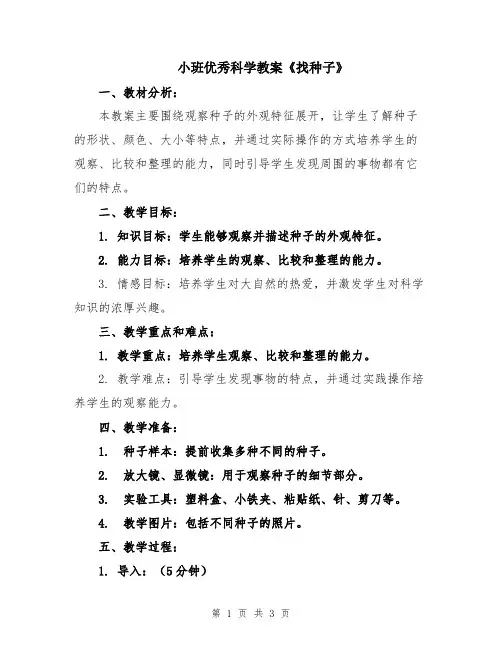 小班优秀科学教案《找种子》

一、教材分析：

本教案主要围绕观察种子的外观特征展开，让学生了解种子的形状、颜色、大小等特点，并通过实际操作的方式培养学生的观察、比较和整理的能力，同时引导学生发现周围的事物都有它们的特点。

二、教学目标：

1. 知识目标：学生能够观察并描述种子的外观特征。

2. 能力目标：培养学生的观察、比较和整理的能力。

3. 情感目标：培养学生对大自然的热爱，并激发学生对科学知识的浓厚兴趣。

三、教学重点和难点：

1. 教学重点：培养学生观察、比较和整理的能力。

2. 教学难点：引导学生发现事物的特点，并通过实践操作培养学生的观察能力。

四、教学准备：

1. 种子样本：提前收集多种不同的种子。

2. 放大镜、显微镜：用于观察种子的细节部分。

3. 实验工具：塑料盒、小铁夹、粘贴纸、针、剪刀等。

4. 教学图片：包括不同种子的照片。

五、教学过程：

1. 导入：（5分钟）

第 1 页 共 3 页